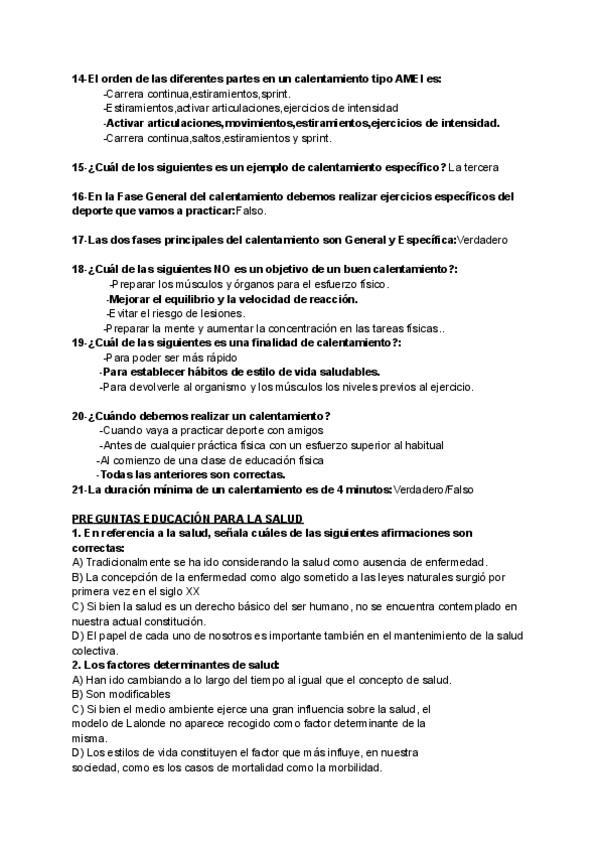 14-El orden de las diferentes partes en un calentamiento tipo AMEI es:
-Carrera continua,estiramientos,sprint.
-Estiramientos,activar articulaciones,ejercicios de intensidad
-Activar articulaciones,movimientos,estiramientos,ejercicios de intensidad.
-Carrera continua,saltos,estiramientos y sprint.

15-¿Cuál de los siguientes es un ejemplo de calentamiento específico? La tercera

16-En la Fase General del calentamiento debemos realizar ejercicios específicos del deporte que vamos a practicar:Falso.

17-Las dos fases principales del calentamiento son General y Específica:Verdadero

18-¿Cuál de las siguientes NO es un objetivo de un buen calentamiento?:
-Preparar los músculos y órganos para el esfuerzo físico.
-Mejorar el equilibrio y la velocidad de reacción.
-Evitar el riesgo de lesiones.
-Preparar la mente y aumentar la concentración en las tareas físicas..
19-¿Cuál de las siguientes es una finalidad de calentamiento?:
-Para poder ser más rápido
-Para establecer hábitos de estilo de vida saludables.
-Para devolverle al organismo y los músculos los niveles previos al ejercicio.

20-¿Cuándo debemos realizar un calentamiento?
-Cuando vaya a practicar deporte con amigos
-Antes de cualquier práctica física con un esfuerzo superior al habitual
-Al comienzo de una clase de educación física
-Todas las anteriores son correctas.
21-La duración mínima de un calentamiento es de 4 minutos:Verdadero/Falso

PREGUNTAS EDUCACIÓN PARA LA SALUD
1. En referencia a la salud, señala cuáles de las siguientes afirmaciones son correctas:
A) Tradicionalmente se ha ido considerando la salud como ausencia de enfermedad.
B) La concepción de la enfermedad como algo sometido a las leyes naturales surgió por primera vez en el siglo XX
C) Si bien la salud es un derecho básico del ser humano, no se encuentra contemplado en nuestra actual constitución.
D) El papel de cada uno de nosotros es importante también en el mantenimiento de la salud colectiva.
2. Los factores determinantes de salud:
A) Han ido cambiando a lo largo del tiempo al igual que el concepto de salud.
B) Son modificables
C) Si bien el medio ambiente ejerce una gran influencia sobre la salud, el modelo de Lalonde no aparece recogido como factor determinante de la misma.
D) Los estilos de vida constituyen el factor que más influye, en nuestra sociedad, como es los casos de mortalidad como la morbilidad.